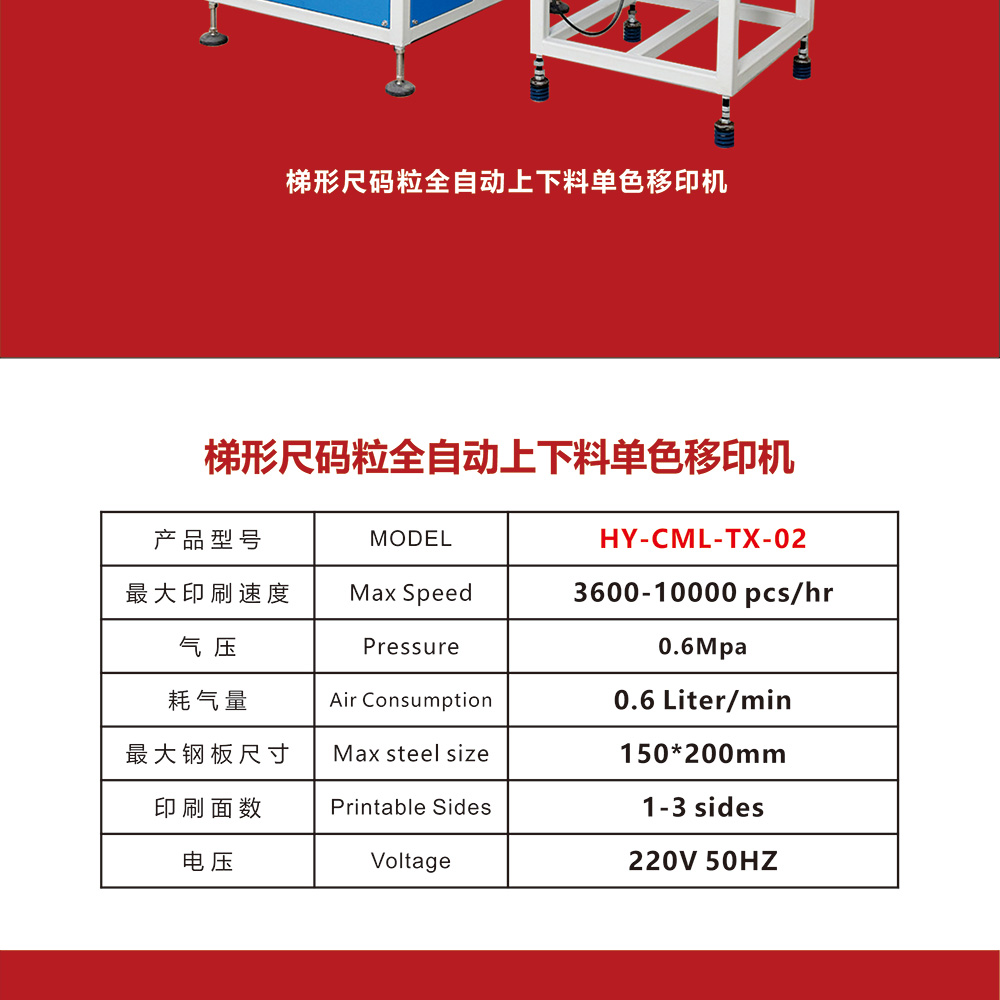 梯形尺码粒全自动上下料单色移印机

梯形尺码粒全自动上下料单色移印机

| 产品型号 | MODEL | HY-CML-TX-02 |
|---|---|---|
| 最大印刷速度 | Max Speed | 3600-10000 pcs/hr |
| 气压 | Pressure | 0.6Mpa |
| 耗气量 | Air Consumption | 0.6 Liter/min |
| 最大钢板尺寸 | Max steel size | 150*200mm |
| 印刷面数 | Printable Sides | 1-3 sides |
| 电压 | Voltage | 220V 50HZ |